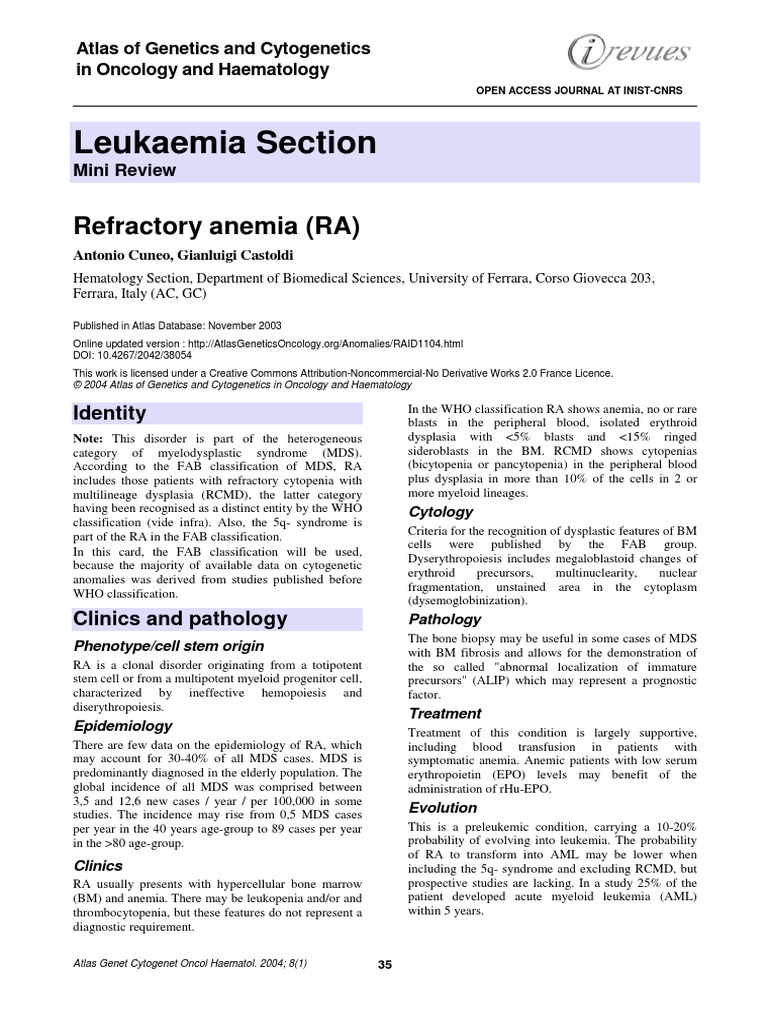 Atlas of Genetics and Cytogenetics in Oncology and Haematology

irevues

OPEN ACCESS JOURNAL AT INIST-CNRS

Leukaemia Section
Mini Review

Refractory anemia (RA)

Antonio Cuneo, Gianluigi Castoldi

Hematology Section, Department of Biomedical Sciences, University of Ferrara, Corso Giovecca 203, Ferrara, Italy (AC, GC)

Published in Atlas Database: November 2003

Online updated version : http://AtlasGeneticsOncology.org/Anomalies/RAID1104.html
DOI: 10.4267/2042/38054

This work is licensed under a Creative Commons Attribution-Noncommercial-No Derivative Works 2.0 France Licence.
© 2004 Atlas of Genetics and Cytogenetics in Oncology and Haematology

Identity

Note: This disorder is part of the heterogeneous category of myelodysplastic syndrome (MDS). According to the FAB classification of MDS, RA includes those patients with refractory cytopenia with multilineage dysplasia (RCMD), the latter category having been recognised as a distinct entity by the WHO classification (vide infra). Also, the 5q- syndrome is part of the RA in the FAB classification.
In this card, the FAB classification will be used, because the majority of available data on cytogenetic anomalies was derived from studies published before WHO classification.

Clinics and pathology

Phenotype/cell stem origin

RA is a clonal disorder originating from a totipotent stem cell or from a multipotent myeloid progenitor cell, characterized by ineffective hemopoiesis and diserythropoiesis.

Epidemiology

There are few data on the epidemiology of RA, which may account for 30-40% of all MDS cases. MDS is predominantly diagnosed in the elderly population. The global incidence of all MDS was comprised between 3,5 and 12,6 new cases / year / per 100,000 in some studies. The incidence may rise from 0,5 MDS cases per year in the 40 years age-group to 89 cases per year in the >80 age-group.

Clinics

RA usually presents with hypercellular bone marrow (BM) and anemia. There may be leukopenia and/or and thrombocytopenia, but these features do not represent a diagnostic requirement.

In the WHO classification RA shows anemia, no or rare blasts in the peripheral blood, isolated erythroid dysplasia with <5% blasts and <15% ringed sideroblasts in the BM. RCMD shows cytopenias (bicytopenia or pancytopenia) in the peripheral blood plus dysplasia in more than 10% of the cells in 2 or more myeloid lineages.

Cytology

Criteria for the recognition of dysplastic features of BM cells were published by the FAB group. Dyserythropoiesis includes megaloblastoid changes of erythroid precursors, multinuclearity, nuclear fragmentation, unstained area in the cytoplasm (dysemoglobinization).

Pathology

The bone biopsy may be useful in some cases of MDS with BM fibrosis and allows for the demonstration of the so called "abnormal localization of immature precursors" (ALIP) which may represent a prognostic factor.

Treatment

Treatment of this condition is largely supportive, including blood transfusion in patients with symptomatic anemia. Anemic patients with low serum erythropoietin (EPO) levels may benefit of the administration of rHu-EPO.

Evolution

This is a preleukemic condition, carrying a 10-20% probability of evolving into leukemia. The probability of RA to transform into AML may be lower when including the 5q- syndrome and excluding RCMD, but prospective studies are lacking. In a study 25% of the patient developed acute myeloid leukemia (AML) within 5 years.

Atlas Genet Cytogenet Oncol Haematol. 2004; 8(1)

35